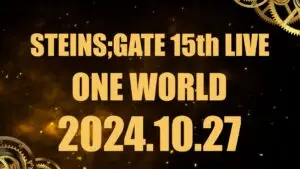 STEINS;GATE 15th LIVE
ONE WORLD
2024.10.27